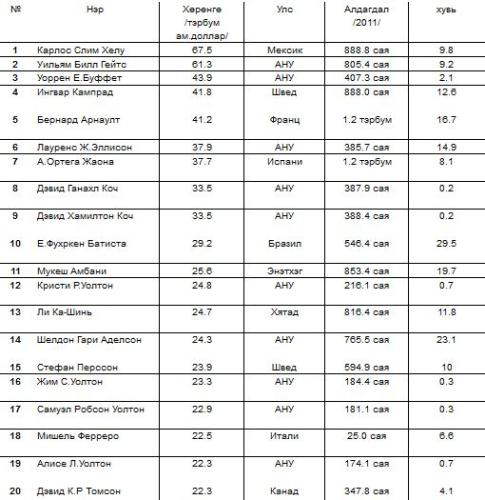 | № | Нэр | Хөрөнгө /тэрбум ам.доллар/ | Улс | Алдагдал /2011/ | хувь |
|---|---|---|---|---|---|
| 1 | Карлос Слим Хелу | 67.5 | Мексик | 888.8 сая | 9.8 |
| 2 | Уильям Билл Гейтс | 61.3 | АНУ | 805.4 сая | 9.2 |
| 3 | Уоррен Е.Буффет | 43.9 | АНУ | 407.3 сая | 2.1 |
| 4 | Ингвар Кампрад | 41.8 | Швед | 888.0 сая | 12.6 |
| 5 | Бернард Арнаулт | 41.2 | Франц | 1.2 тэрбум | 16.7 |
| 6 | Лауренс Ж.Эллисон | 37.9 | АНУ | 385.7 сая | 14.9 |
| 7 | А.Ортега Жаона | 37.7 | Испани | 1.2 тэрбум | 8.1 |
| 8 | Дэвид Ганахл Коч | 33.5 | АНУ | 387.9 сая | 0.2 |
| 9 | Дэвид Хамилтон Коч | 33.5 | АНУ | 388.4 сая | 0.2 |
| 10 | Е.Фухркен Батиста | 29.2 | Бразил | 546.4 сая | 29.5 |
| 11 | Мукеш Амбани | 25.6 | Энэтхэг | 853.4 сая | 19.7 |
| 12 | Кристи Р.Уолтон | 24.8 | АНУ | 216.1 сая | 0.7 |
| 13 | Ли Ка-Шинь | 24.7 | Хятад | 816.4 сая | 11.8 |
| 14 | Шелдон Гари Аделсон | 24.3 | АНУ | 765.5 сая | 23.1 |
| 15 | Стефан Перссон | 23.9 | Швед | 594.9 сая | 10 |
| 16 | Жим С.Уолтон | 23.3 | АНУ | 184.4 сая | 0.3 |
| 17 | Самуэл Робсон Уолтон | 22.9 | АНУ | 181.1 сая | 0.3 |
| 18 | Мишель Ферреро | 22.5 | Итали | 25.0 сая | 6.6 |
| 19 | Алисе Л.Уолтон | 22.3 | АНУ | 174.1 сая | 0.7 |
| 20 | Дэвид К.Р Томсон | 22.3 | Канад | 347.8 сая | 4.1 |